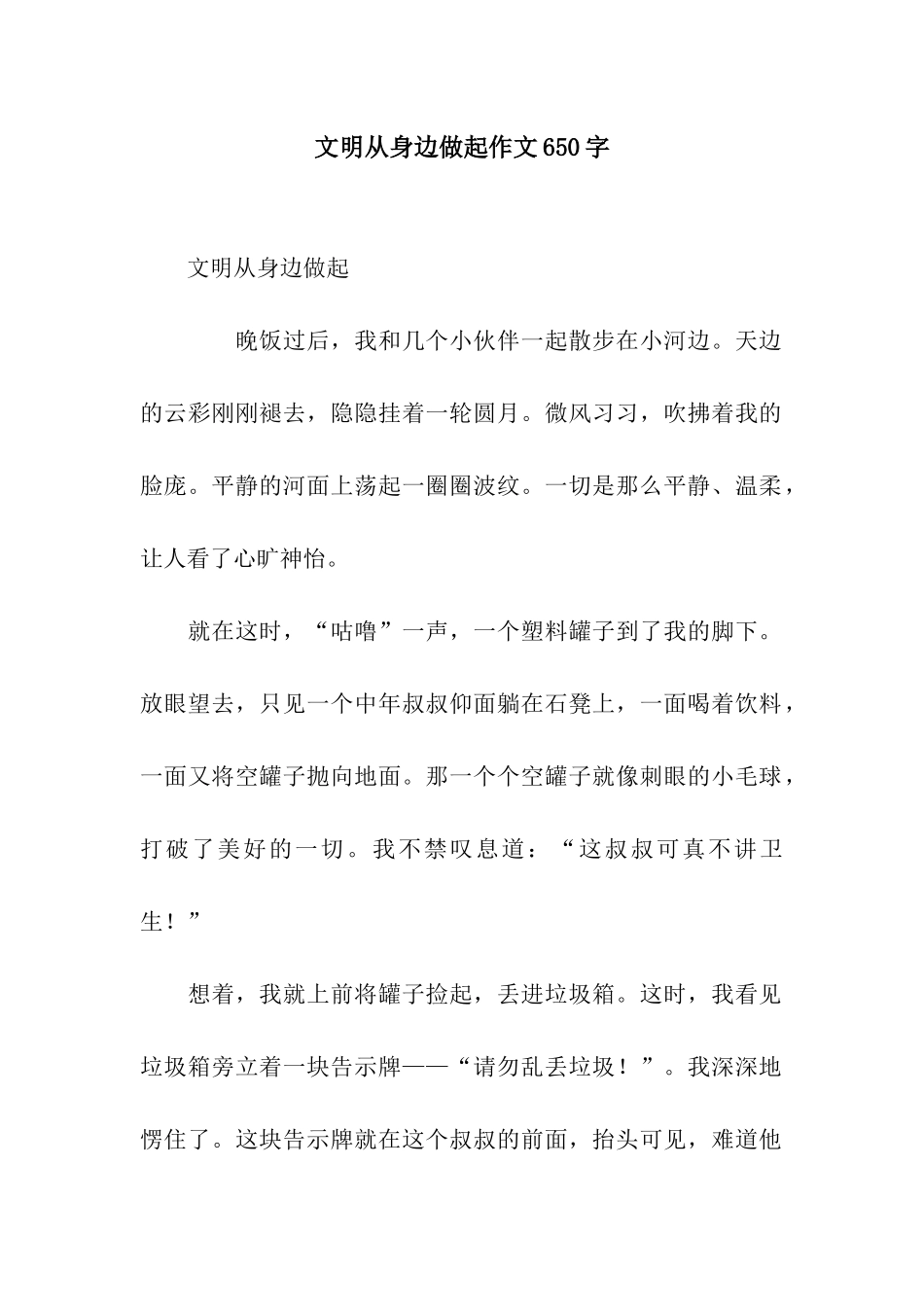 文明从身边做起作文650字

文明从身边做起

晚饭过后，我和几个小伙伴一起散步在小河边。天边的云彩刚刚褪去，隐隐挂着一轮圆月。微风习习，吹拂着我的脸庞。平静的河面上荡起一圈圈波纹。一切是那么平静、温柔，让人看了心旷神怡。

就在这时，“咕噜”一声，一个塑料罐子到了我的脚下。放眼望去，只见一个中年叔叔仰面躺在石凳上，一面喝着饮料，一面又将空罐子抛向地面。那一个个空罐子就像刺眼的小毛球，打破了美好的一切。我不禁叹息道：“这叔叔可真不讲卫生！”

想着，我就上前将罐子捡起，丢进垃圾箱。这时，我看见垃圾箱旁立着一块告示牌——“请勿乱丢垃圾！”。我深深地愣住了。这块告示牌就在这个叔叔的前面，抬头可见，难道他